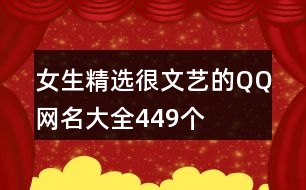 女生精选很文艺的QQ网名大全449个